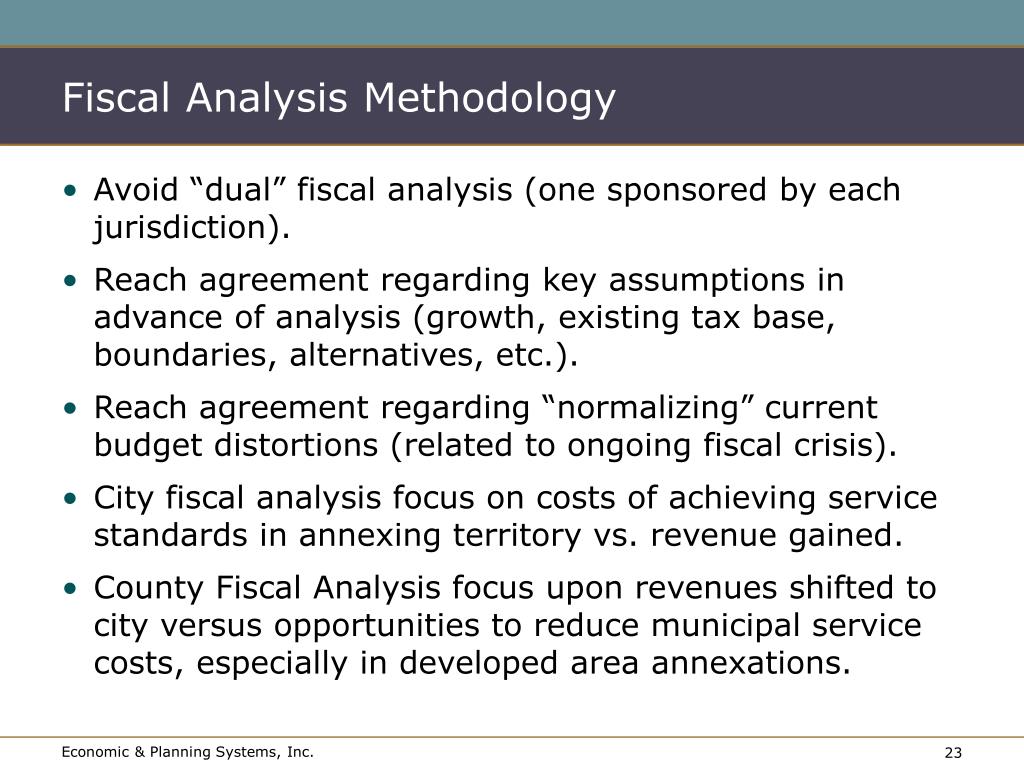 Fiscal Analysis Methodology

• Avoid “dual” fiscal analysis (one sponsored by each jurisdiction).

• Reach agreement regarding key assumptions in advance of analysis (growth, existing tax base, boundaries, alternatives, etc.).

• Reach agreement regarding “normalizing” current budget distortions (related to ongoing fiscal crisis).

• City fiscal analysis focus on costs of achieving service standards in annexing territory vs. revenue gained.

• County Fiscal Analysis focus upon revenues shifted to city versus opportunities to reduce municipal service costs, especially in developed area annexations.

Economic & Planning Systems, Inc.

23